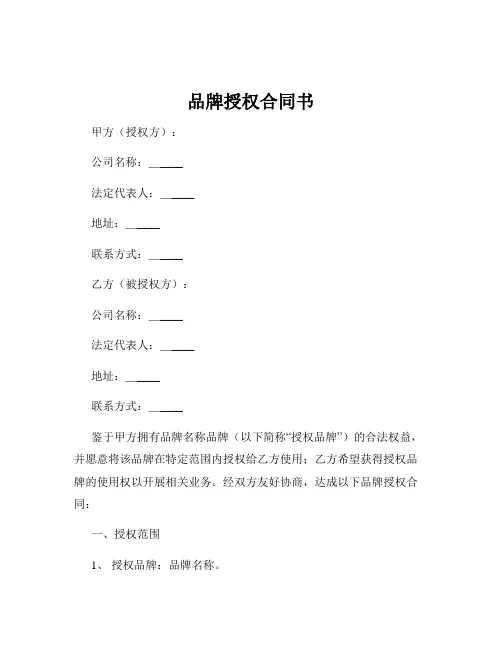 品牌授权合同书

甲方（授权方）：

公司名称：______

法定代表人：______

地址：______

联系方式：______

乙方（被授权方）：

公司名称：______

法定代表人：______

地址：______

联系方式：______

鉴于甲方拥有品牌名称品牌（以下简称“授权品牌”）的合法权益，并愿意将该品牌在特定范围内授权给乙方使用；乙方希望获得授权品牌的使用权以开展相关业务。经双方友好协商，达成以下品牌授权合同：

一、授权范围

1、 授权品牌：品牌名称。